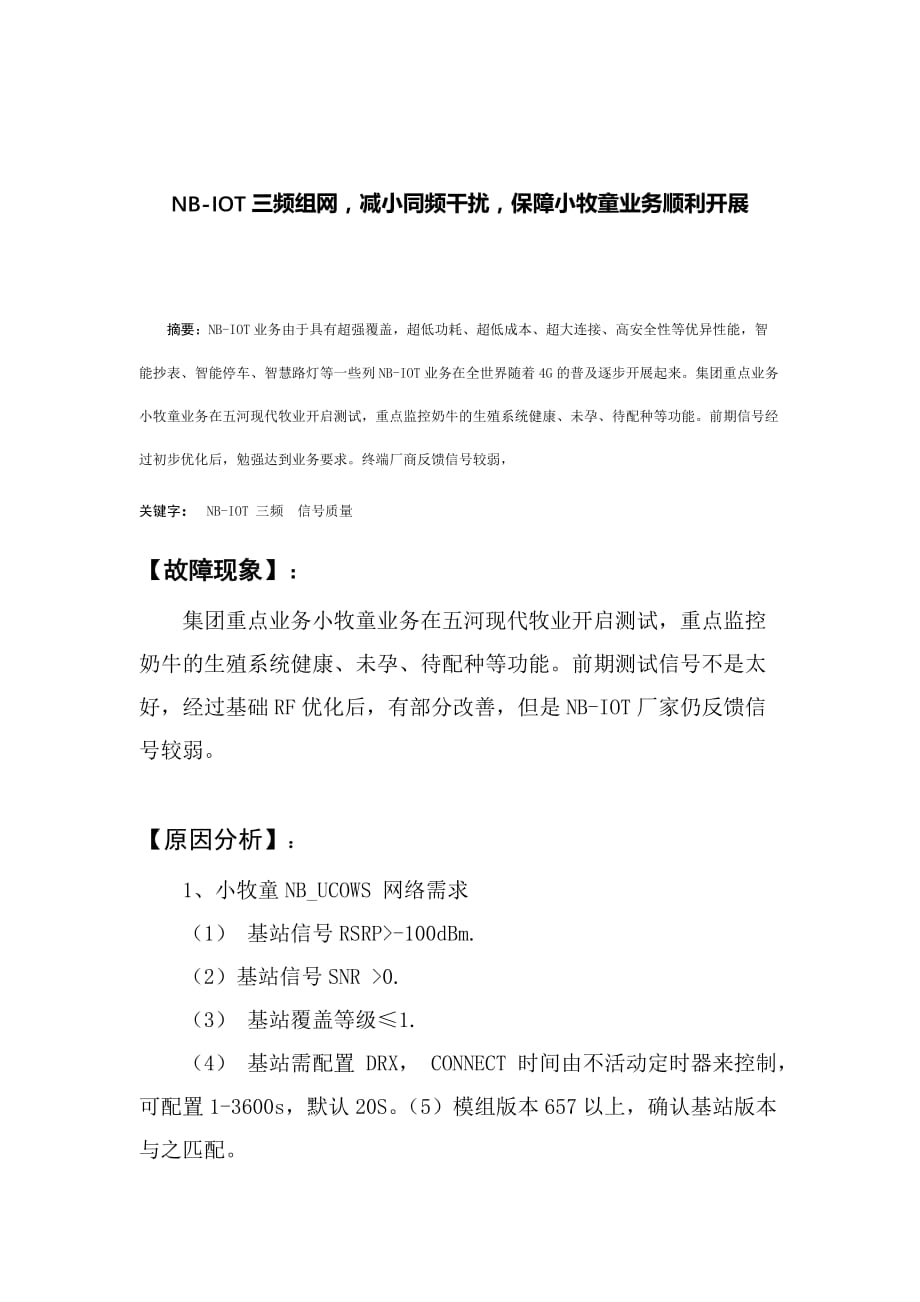 NB-IOT 三频组网，减小同频干扰，保障小牧童业务顺利开展

摘要：NB-IOT 业务由于具有超强覆盖，超低功耗、超低成本、超大连接、高安全性等优异性能，智能抄表、智能停车、智慧路灯等一些列 NB-IOT 业务在全世界随着 4G 的普及逐步开展起来。集团重点业务小牧童业务在五河现代牧业开启测试，重点监控奶牛的生殖系统健康、未孕、待配种等功能。前期信号经过初步优化后，勉强达到业务要求。终端厂商反馈信号较弱，

关键字： NB-IOT 三频 信号质量

【故障现象】：

集团重点业务小牧童业务在五河现代牧业开启测试，重点监控奶牛的生殖系统健康、未孕、待配种等功能。前期测试信号不是太好，经过基础 RF 优化后，有部分改善，但是 NB-IOT 厂家仍反馈信号较弱。

【原因分析】：

1、小牧童 NB_UCOWS 网络需求

（1） 基站信号 RSRP>-100dBm.

（2）基站信号 SNR >0.

（3） 基站覆盖等级≤1.

（4） 基站需配置 DRX， CONNECT 时间由不活动定时器来控制，可配置 1-3600s，默认 20S。（5）模组版本 657 以上，确认基站版本与之匹配。